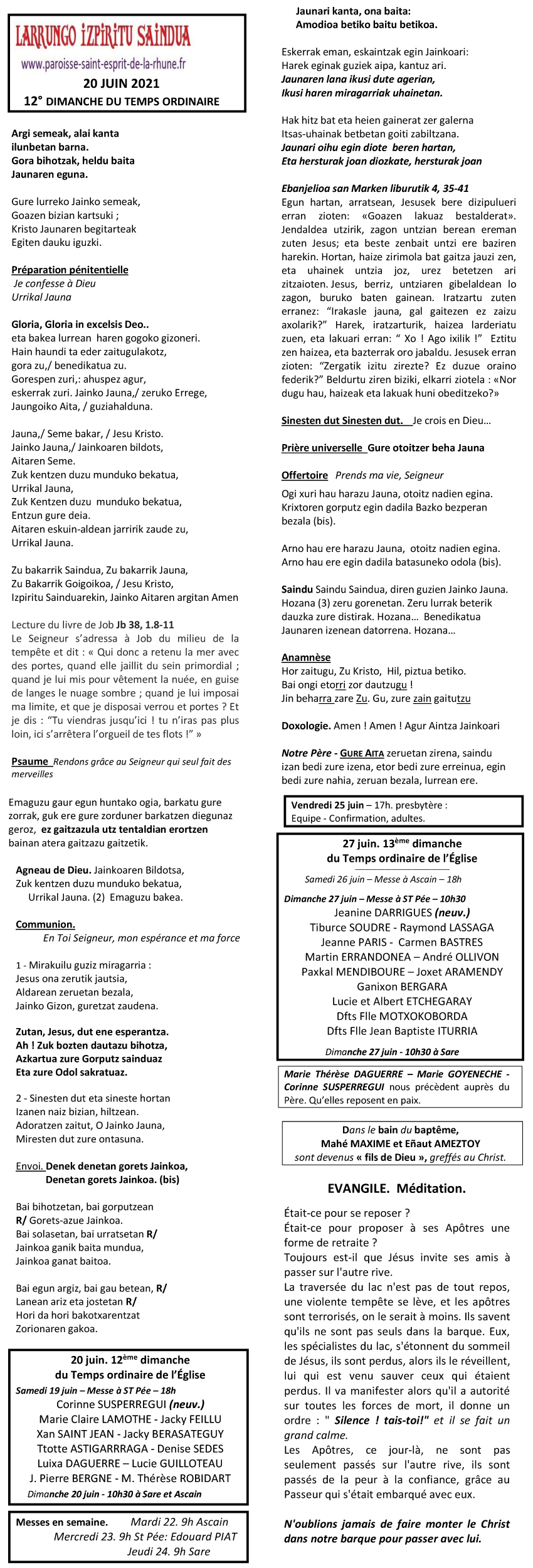 LARRUNGO IZPIRITU SAINDUA
www.paroisse-saint-esprit-de-la-rhune.fr
20 JUIN 2021
12° DIMANCHE DU TEMPS ORDINAIRE

Argi semeak, alai kanta ilunbetan barna. Gora bihotzak, heldu baita Jaunaren eguna.

Gure lurreko Jainko semeak, Goazen bizian kartsuki ; Kristo Jaunaren begitarteak Egiten dauku iguzki.

Préparation pénitentielle
Je confesse à Dieu
Urrikal Jauna

Gloria, Gloria in excelsis Deo..
eta bakea lurrean haren gogoko gizoneri.
Hain haundi ta eder zaitugulakotz,
gora zu,/ benedikatua zu.
Gorespen zuri,: ahuspez agur,
eskerrak zuri. Jainko Jauna,/ zeruko Errege,
Jaungoiko Aita, / guziahalduna.

Jauna,/ Seme bakar, / Jesu Kristo.
Jainko Jauna,/ Jainkoaren bildots,
Aitaren Seme.
Zuk kentzen duzu munduko bekatua,
Urrikal Jauna,
Zuk Kentzen duzu munduko bekatua,
Entzun gure deia.
Aitaren eskuin-aldean jarririk zaude zu,
Urrikal Jauna.

Zu bakarrik Saindua, Zu bakarrik Jauna,
Zu Bakarrik Goigoikoa, / Jesu Kristo,
Izpiritu Sainduarekin, Jainko Aitaren argitan Amen

Lecture du livre de Job Jb 38, 1.8-11
Le Seigneur s'adressa à Job du milieu de la tempête et dit : « Qui donc a retenu la mer avec des portes, quand elle jaillit du sein primordial ; quand je lui mis pour vêtement la nuée, en guise de langes le nuage sombre ; quand je lui imposai ma limite, et que je disposai verrou et portes ? Et je dis : "Tu viendras jusqu'ici ! tu n'iras pas plus loin, ici s'arrêtera l'orgueil de tes flots !" »

Psaume Rendons grâce au Seigneur qui seul fait des merveilles

Emaguzu gaur egun huntako ogia, barkatu gure zorrak, guk ere gure zorduner barkatzen diegunaz geroz, ez gaitzazula utz tentaldian erortzen bainan atera gaitzazu gaitzetik.

Agneau de Dieu. Jainkoaren Bildotsa,
Zuk kentzen duzu munduko bekatua,
Urrikal Jauna. (2) Emaguzu bakea.

Communion.
En Toi Seigneur, mon espérance et ma force

1 - Mirakuilu guziz miragarria :
Jesus ona zerutik jautsia,
Aldarean zeruetan bezala,
Jainko Gizon, guretzat zaudena.

Zutan, Jesus, dut ene esperantza.
Ah ! Zuk bozten dautazu bihotza,
Azkartua zure Gorputz sainduaz
Eta zure Odol sakratuaz.

2 - Sinesten dut eta sineste hortan
Izanen naiz bizian, hiltzean.
Adoratzen zaitut, O Jainko Jauna,
Miresten dut zure ontasuna.

Envoi. Denek denetan gorets Jainkoa,
Denetan gorets Jainkoa. (bis)

Bai bihotzetan, bai gorputzean
R/ Gorets-azue Jainkoa.
Bai solasetan, bai urratsetan R/
Jainkoa ganik baita mundua,
Jainkoa ganat baitoa.

Bai egun argiz, bai gau betean, R/
Lanean ariz eta jostetan R/
Hori da hori bakotxarentzat
Zorionaren gakoa.

20 juin. 12ème dimanche du Temps ordinaire de l'Église
Samedi 19 juin – Messe à ST Pée – 18h
Corinne SUSPERREGUI (neuv.)
Marie Claire LAMOTHE - Jacky FEILLU
Xan SAINT JEAN - Jacky BERASATEGUY
Ttotte ASTIGARRRAGA - Denise SEDES
Luixa DAGUERRE – Lucie GUILLOTEAU
J. Pierre BERGNE - M. Thérèse ROBIDART
Dimanche 20 juin - 10h30 à Sare et Ascain

Messes en semaine. Mardi 22. 9h Ascain
Mercredi 23. 9h St Pée: Edouard PIAT
Jeudi 24. 9h Sare

Jaunari kanta, ona baita:
Amodioa betiko baitu betikoa.

Eskerrak eman, eskaintzak egin Jainkoari:
Harek eginak guziek aipa, kantuz ari.
Jaunaren lana ikusi dute agerian,
Ikusi haren miragarriak uhainetan.

Hak hitz bat eta heien gainerat zer galerna
Itsas-uhainak betbetan goiti zabiltzana.
Jaunari oihu egin diote beren hartan,
Eta hersturak joan diozkate, hersturak joan

Ebanjelioa san Marken liburutik 4, 35-41
Egun hartan, arratsean, Jesusek bere dizipulueri erran zioten: «Goazen lakuaz bestalderat». Jendaldea utzirik, zagon untzian berean ereman zuten Jesus; eta beste zenbait untzi ere baziren harekin. Hortan, haize zirimola bat gaitza jauzi zen, eta uhainek untzia joz, urez betetzen ari zitzaioten. Jesus, berriz, untziaren gibelaldean lo zagon, buruko baten gainean. Iratzartu zuten erranez: "Irakasle jauna, gal gaitezen ez zaizu axolarik?" Harek, iratzarturik, haizea larderiatu zuen, eta lakuari erran: " Xo ! Ago ixilik !" Eztitu zen haizea, eta bazterrak oro jabaldu. Jesusek erran zioten: "Zergatik izitu zirezte? Ez duzue oraino federik?" Beldurtu ziren biziki, elkarri ziotela : «Nor dugu hau, haizeak eta lakuak huni obeditzeko?»

Sinesten dut Sinesten dut. Je crois en Dieu…

Prière universelle Gure otoitzer beha Jauna

Offertoire Prends ma vie, Seigneur
Ogi xuri hau harazu Jauna, otoitz nadien egina. Krixtoren gorputz egin dadila Bazko bezperan bezala (bis).

Arno hau ere harazu Jauna, otoitz nadien egina. Arno hau ere egin dadila batasuneko odola (bis).

Saindu Saindu Saindua, diren guzien Jainko Jauna. Hozana (3) zeru gorenetan. Zeru lurrak beterik dauzka zure distirak. Hozana… Benedikatua Jaunaren izenean datorrena. Hozana…

Anamnèse
Hor zaitugu, Zu Kristo, Hil, piztua betiko.
Bai ongi etorri zor dautzugu !
Jin beharra zare Zu. Gu, zure zain gaitutzu

Doxologie. Amen ! Amen ! Agur Aintza Jainkoari

Notre Père - GURE AITA zeruetan zirena, saindu izan bedi zure izena, etor bedi zure erreinua, egin bedi zure nahia, zeruan bezala, lurrean ere.

Vendredi 25 juin – 17h. presbytère :
Equipe - Confirmation, adultes.

27 juin. 13ème dimanche du Temps ordinaire de l'Église
Samedi 26 juin – Messe à Ascain – 18h
Dimanche 27 juin – Messe à ST Pée – 10h30
Jeanine DARRIGUES (neuv.)
Tiburce SOUDRE - Raymond LASSAGA
Jeanne PARIS - Carmen BASTRES
Martin ERRANDONEA – André OLLIVON
Paxkal MENDIBOURE – Joxet ARAMENDY
Ganixon BERGARA
Lucie et Albert ETCHEGARAY
Dfts Flle MOTXOKOBORDA
Dfts Flle Jean Baptiste ITURRIA
Dimanche 27 juin - 10h30 à Sare

Marie Thérèse DAGUERRE – Marie GOYENECHE - Corinne SUSPERREGUI nous précèdent auprès du Père. Qu'elles reposent en paix.

Dans le bain du baptême,
Mahé MAXIME et Eñaut AMEZTOY
sont devenus « fils de Dieu », greffés au Christ.

EVANGILE. Méditation.

Était-ce pour se reposer ?
Était-ce pour proposer à ses Apôtres une forme de retraite ?
Toujours est-il que Jésus invite ses amis à passer sur l'autre rive.
La traversée du lac n'est pas de tout repos, une violente tempête se lève, et les apôtres sont terrorisés, on le serait à moins. Ils savent qu'ils ne sont pas seuls dans la barque. Eux, les spécialistes du lac, s'étonnent du sommeil de Jésus, ils sont perdus, alors ils le réveillent, lui qui est venu sauver ceux qui étaient perdus. Il va manifester alors qu'il a autorité sur toutes les forces de mort, il donne un ordre : " Silence ! tais-toi!" et il se fait un grand calme.
Les Apôtres, ce jour-là, ne sont pas seulement passés sur l'autre rive, ils sont passés de la peur à la confiance, grâce au Passeur qui s'était embarqué avec eux.

N'oublions jamais de faire monter le Christ dans notre barque pour passer avec lui.